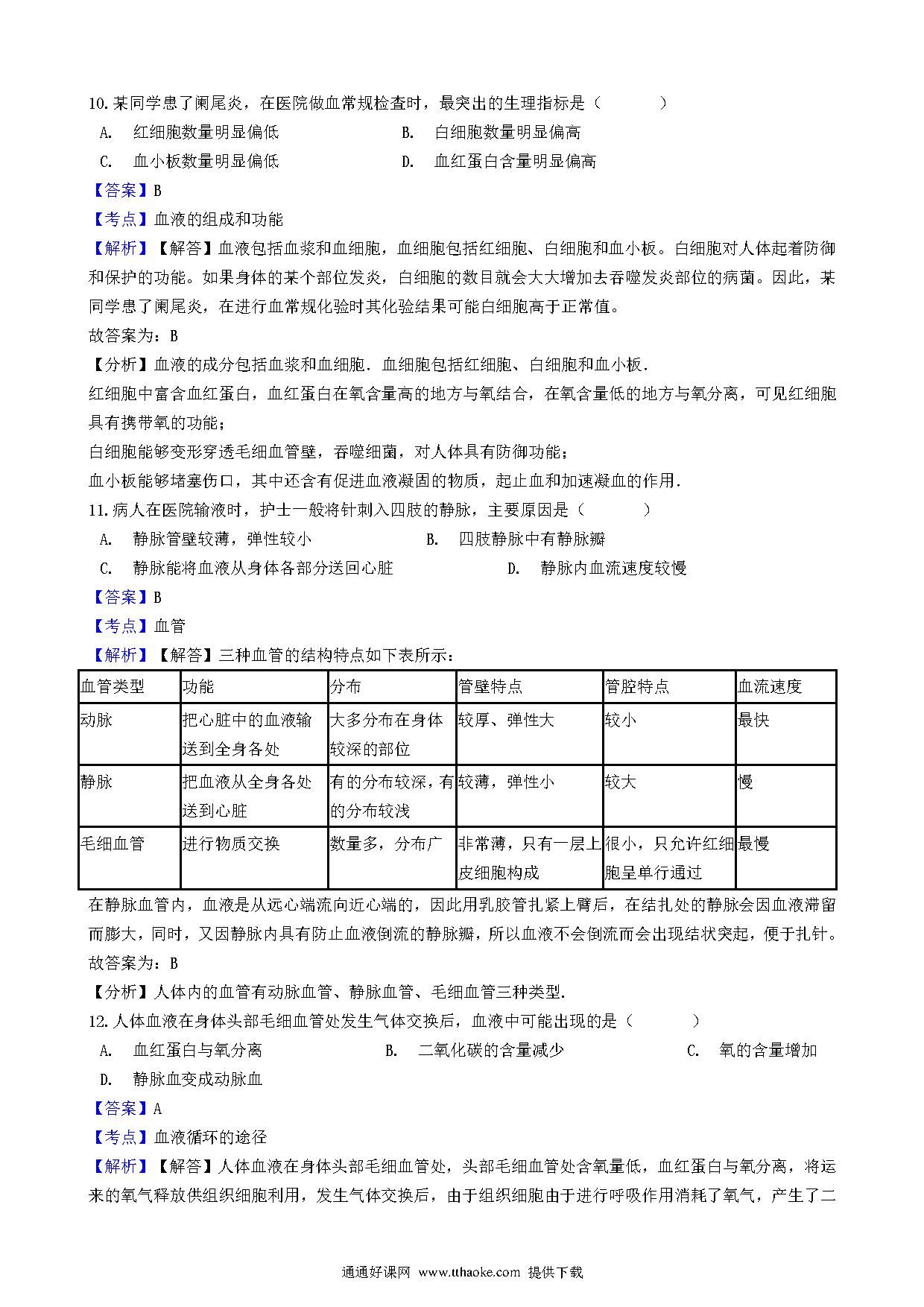 10. 某同学患了阑尾炎，在医院做血常规检查时，最突出的生理指标是（　　）

A. 红细胞数量明显偏低　　B. 白细胞数量明显偏高

C. 血小板数量明显偏低　　D. 血红蛋白含量明显偏高

【答案】B

【考点】血液的组成和功能

【解析】【解答】血液包括血浆和血细胞，血细胞包括红细胞、白细胞和血小板。白细胞对人体起着防御和保护的功能。如果身体的某个部位发炎，白细胞的数目就会大大增加去吞噬发炎部位的病菌。因此，某同学患了阑尾炎，在进行血常规化验时其化验结果可能白细胞高于正常值。

故答案为：B

【分析】血液的成分包括血浆和血细胞．血细胞包括红细胞、白细胞和血小板．

红细胞中富含血红蛋白，血红蛋白在氧含量高的地方与氧结合，在氧含量低的地方与氧分离，可见红细胞具有携带氧的功能；

白细胞能够变形穿透毛细血管壁，吞噬细菌，对人体具有防御功能；

血小板能够堵塞伤口，其中还含有促进血液凝固的物质，起止血和加速凝血的作用．

11. 病人在医院输液时，护士一般将针刺入四肢的静脉，主要原因是（　　）

A. 静脉管壁较薄，弹性较小　　B. 四肢静脉中有静脉瓣

C. 静脉能将血液从身体各部分送回心脏　　D. 静脉内血流速度较慢

【答案】B

【考点】血管

【解析】【解答】三种血管的结构特点如下表所示：

| 血管类型 | 功能 | 分布 | 管壁特点 | 管腔特点 | 血流速度 |
|---|---|---|---|---|---|
| 动脉 | 把心脏中的血液输送到全身各处 | 大多分布在身体较深的部位 | 较厚、弹性大 | 较小 | 最快 |
| 静脉 | 把血液从全身各处送到心脏 | 有的分布较深，有的分布较浅 | 较薄，弹性小 | 较大 | 慢 |
| 毛细血管 | 进行物质交换 | 数量多，分布广 | 非常薄，只有一层上皮细胞构成 | 很小，只允许红细胞呈单行通过 | 最慢 |

在静脉血管内，血液是从远心端流向近心端的，因此用乳胶管扎紧上臂后，在结扎处的静脉会因血液滞留而膨大，同时，又因静脉内具有防止血液倒流的静脉瓣，所以血液不会倒流而会出现结状突起，便于扎针。

故答案为：B

【分析】人体内的血管有动脉血管、静脉血管、毛细血管三种类型．

12. 人体血液在身体头部毛细血管处发生气体交换后，血液中可能出现的是（　　）

A. 血红蛋白与氧分离　　B. 二氧化碳的含量减少　　C. 氧的含量增加

D. 静脉血变成动脉血

【答案】A

【考点】血液循环的途径

【解析】【解答】人体血液在身体头部毛细血管处，头部毛细血管处含氧量低，血红蛋白与氧分离，将运来的氧气释放供组织细胞利用，发生气体交换后，由于组织细胞由于进行呼吸作用消耗了氧气，产生了二

通通好课网 www.tthaoke.com 提供下载